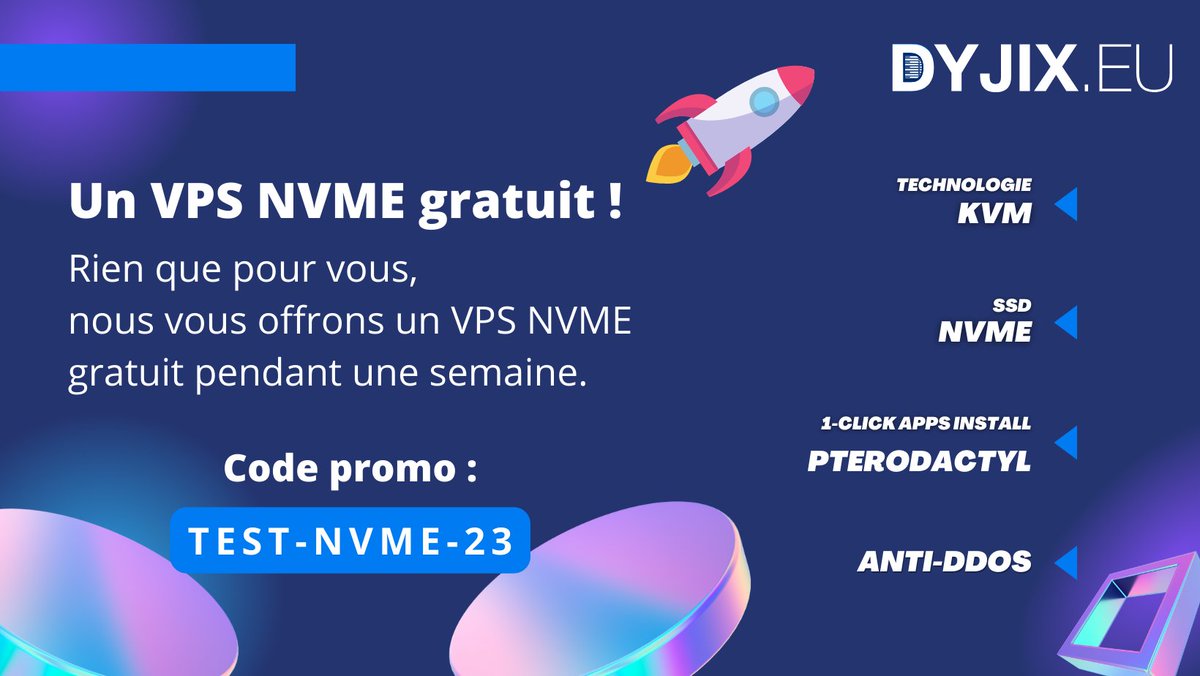 DYJIX.EU

Un VPS NVME gratuit !

Rien que pour vous,
nous vous offrons un VPS NVME gratuit pendant une semaine.

Code promo :

TEST-NVME-23

TECHNOLOGIE
KVM

SSD
NVME

1-CLICK APPS INSTALL
PTERODACTYL

ANTI-DDOS